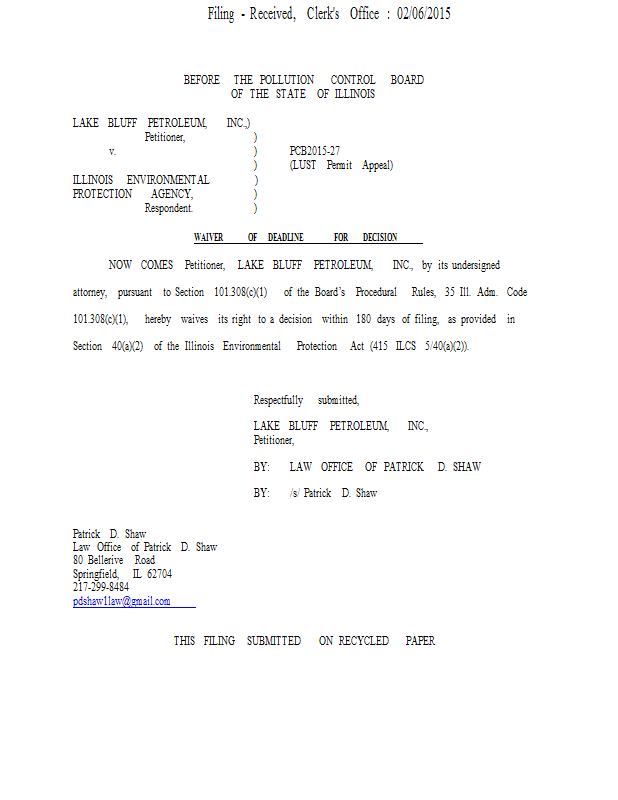 Filing - Received, Clerk's Office : 02/06/2015

BEFORE THE POLLUTION CONTROL BOARD
OF THE STATE OF ILLINOIS

LAKE BLUFF PETROLEUM, INC.,)
Petitioner, )
v. ) PCB2015-27
) (LUST Permit Appeal)
ILLINOIS ENVIRONMENTAL )
PROTECTION AGENCY, )
Respondent. )

WAIVER OF DEADLINE FOR DECISION

NOW COMES Petitioner, LAKE BLUFF PETROLEUM, INC., by its undersigned attorney, pursuant to Section 101.308(c)(1) of the Board's Procedural Rules, 35 Ill. Adm. Code 101.308(c)(1), hereby waives its right to a decision within 180 days of filing, as provided in Section 40(a)(2) of the Illinois Environmental Protection Act (415 ILCS 5/40(a)(2)).

Respectfully submitted,

LAKE BLUFF PETROLEUM, INC.,
Petitioner,

BY: LAW OFFICE OF PATRICK D. SHAW

BY: /s/ Patrick D. Shaw

Patrick D. Shaw
Law Office of Patrick D. Shaw
80 Bellerive Road
Springfield, IL 62704
217-299-8484
pdshaw1law@gmail.com

THIS FILING SUBMITTED ON RECYCLED PAPER